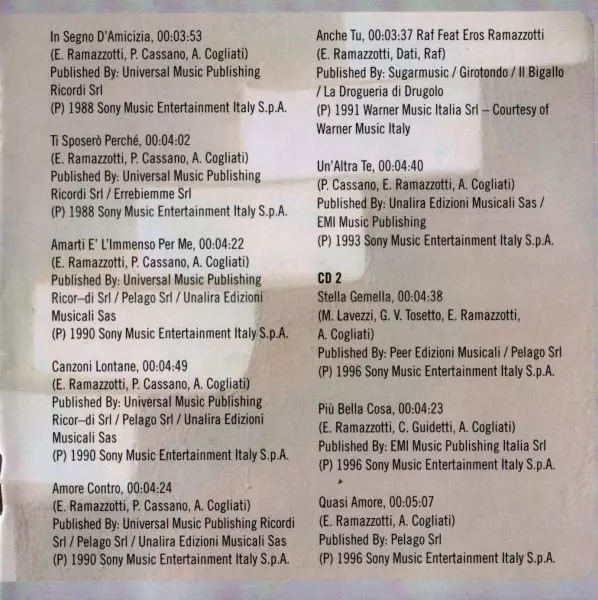 In Segno D'Amicizia, 00:03:53
(E. Ramazzotti, P. Cassano, A. Cogliati)
Published By: Universal Music Publishing Ricordi Srl
(P) 1988 Sony Music Entertainment Italy S.p.A.

Ti Sposerò Perché, 00:04:02
(E. Ramazzotti, P. Cassano, A. Cogliati)
Published By: Universal Music Publishing Ricordi Srl / Errebiemme Srl
(P) 1988 Sony Music Entertainment Italy S.p.A.

Amarti E' L'Immenso Per Me, 00:04:22
(E. Ramazzotti, P. Cassano, A. Cogliati)
Published By: Universal Music Publishing Ricor–di Srl / Pelago Srl / Unalira Edizioni Musicali Sas
(P) 1990 Sony Music Entertainment Italy S.p.A.

Canzoni Lontane, 00:04:49
(E. Ramazzotti, P. Cassano, A. Cogliati)
Published By: Universal Music Publishing Ricor–di Srl / Pelago Srl / Unalira Edizioni Musicali Sas
(P) 1990 Sony Music Entertainment Italy S.p.A.

Amore Contro, 00:04:24
(E. Ramazzotti, P. Cassano, A. Cogliati)
Published By: Universal Music Publishing Ricordi Srl / Pelago Srl / Unalira Edizioni Musicali Sas
(P) 1990 Sony Music Entertainment Italy S.p.A.

Anche Tu, 00:03:37 Raf Feat Eros Ramazzotti
(E. Ramazzotti, Dati, Raf)
Published By: Sugarmusic / Girotondo / Il Bigallo / La Drogueria di Drugolo
(P) 1991 Warner Music Italia Srl – Courtesy of Warner Music Italy

Un'Altra Te, 00:04:40
(P. Cassano, E. Ramazzotti, A. Cogliati)
Published By: Unalira Edizioni Musicali Sas / EMI Music Publishing
(P) 1993 Sony Music Entertainment Italy S.p.A.

CD 2
Stella Gemella, 00:04:38
(M. Lavezzi, G. V. Tosetto, E. Ramazzotti, A. Cogliati)
Published By: Peer Edizioni Musicali / Pelago Srl
(P) 1996 Sony Music Entertainment Italy S.p.A.

Più Bella Cosa, 00:04:23
(E. Ramazzotti, C. Guidetti, A. Cogliati)
Published By: EMI Music Publishing Italia Srl
(P) 1996 Sony Music Entertainment Italy S.p.A.

Quasi Amore, 00:05:07
(E. Ramazzotti, A. Cogliati)
Published By: Pelago Srl
(P) 1996 Sony Music Entertainment Italy S.p.A.